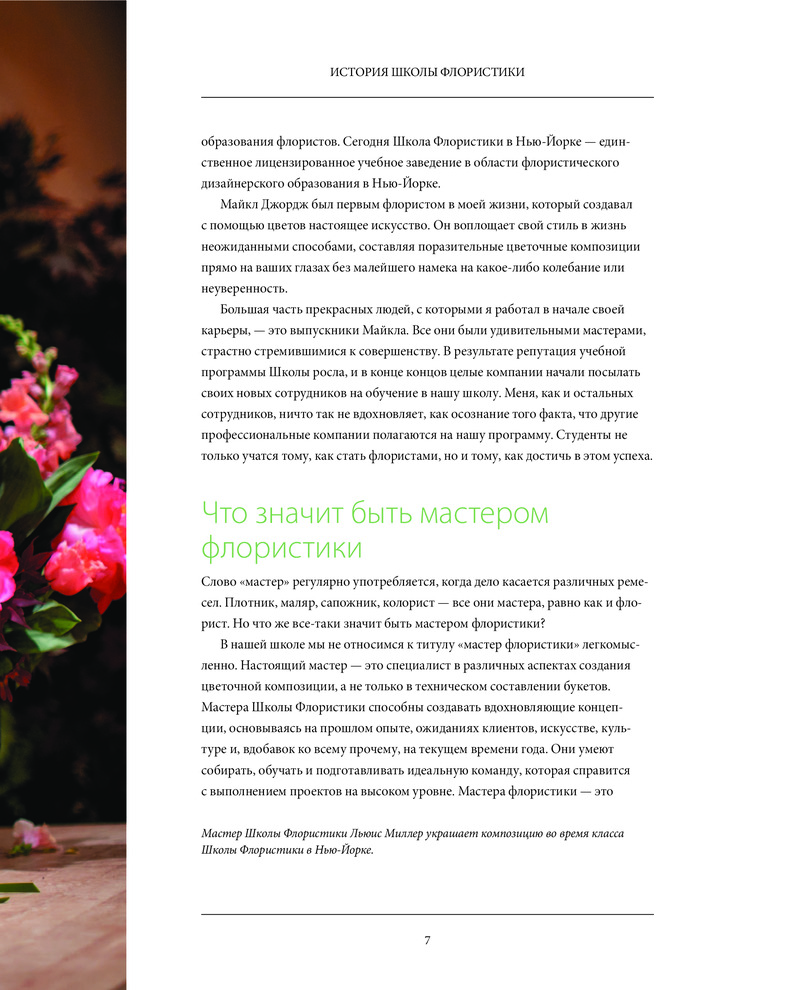 ИСТОРИЯ ШКОЛЫ ФЛОРИСТИКИ

образования флористов. Сегодня Школа Флористики в Нью-Йорке — единственное лицензированное учебное заведение в области флористического дизайнерского образования в Нью-Йорке.

Майкл Джордж был первым флористом в моей жизни, который создавал с помощью цветов настоящее искусство. Он воплощает свой стиль в жизнь неожиданными способами, составляя поразительные цветочные композиции прямо на ваших глазах без малейшего намека на какое-либо колебание или неуверенность.

Большая часть прекрасных людей, с которыми я работал в начале своей карьеры, — это выпускники Майкла. Все они были удивительными мастерами, страстно стремившимися к совершенству. В результате репутация учебной программы Школы росла, и в конце концов целые компании начали посылать своих новых сотрудников на обучение в нашу школу. Меня, как и остальных сотрудников, ничто так не вдохновляет, как осознание того факта, что другие профессиональные компании полагаются на нашу программу. Студенты не только учатся тому, как стать флористами, но и тому, как достичь в этом успеха.

Что значит быть мастером флористики

Слово «мастер» регулярно употребляется, когда дело касается различных ремесел. Плотник, маляр, сапожник, колорист — все они мастера, равно как и флорист. Но что же все-таки значит быть мастером флористики?

В нашей школе мы не относимся к титулу «мастер флористики» легкомысленно. Настоящий мастер — это специалист в различных аспектах создания цветочной композиции, а не только в техническом составлении букетов. Мастера Школы Флористики способны создавать вдохновляющие концепции, основываясь на прошлом опыте, ожиданиях клиентов, искусстве, культуре и, вдобавок ко всему прочему, на текущем времени года. Они умеют собирать, обучать и подготавливать идеальную команду, которая справится с выполнением проектов на высоком уровне. Мастера флористики — это

Мастер Школы Флористики Льюис Миллер украшает композицию во время класса Школы Флористики в Нью-Йорке.

7